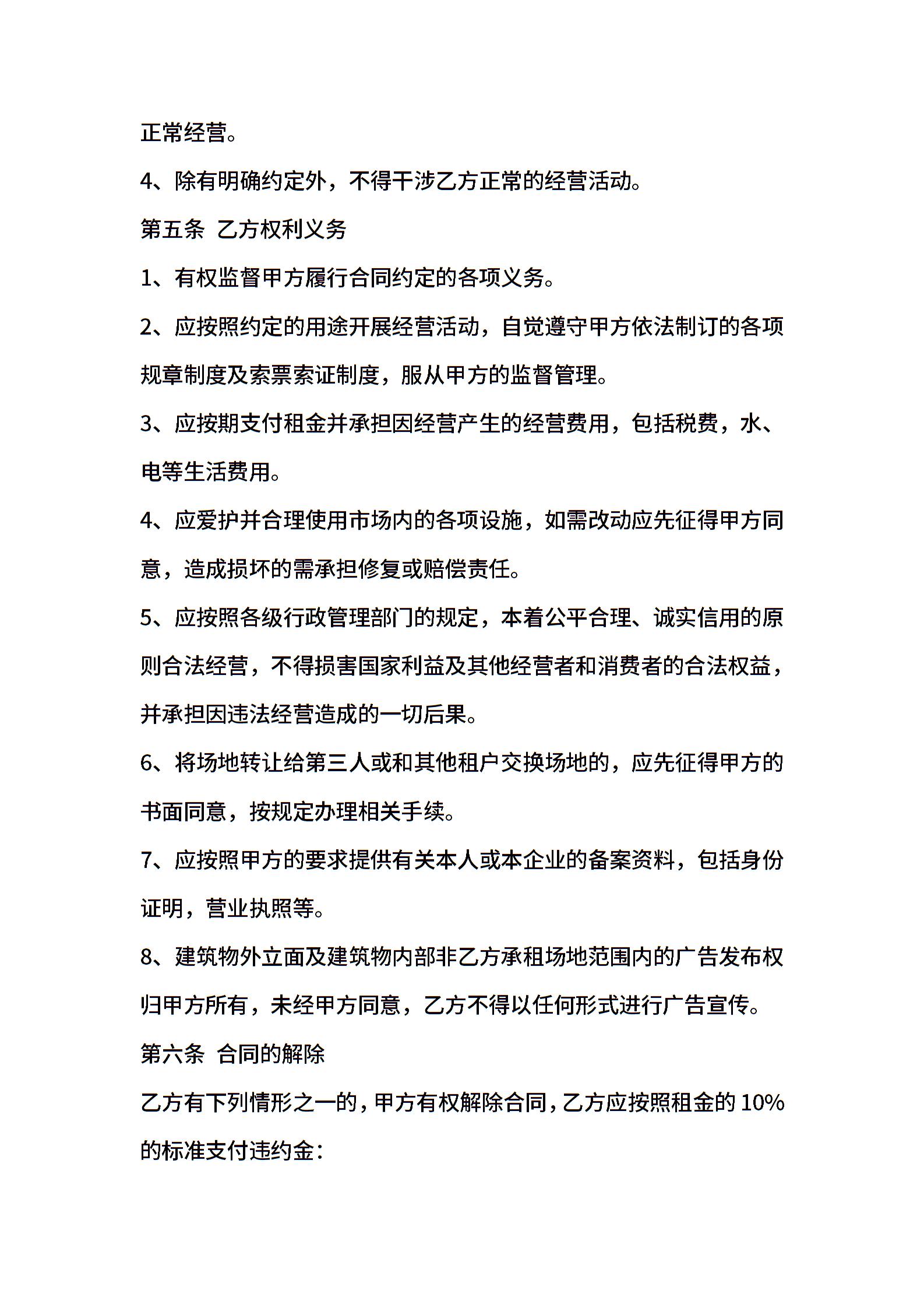 正常经营。

4、除有明确约定外，不得干涉乙方正常的经营活动。

第五条 乙方权利义务

1、有权监督甲方履行合同约定的各项义务。

2、应按照约定的用途开展经营活动，自觉遵守甲方依法制订的各项规章制度及索票索证制度，服从甲方的监督管理。

3、应按期支付租金并承担因经营产生的经营费用，包括税费，水、电等生活费用。

4、应爱护并合理使用市场内的各项设施，如需改动应先征得甲方同意，造成损坏的需承担修复或赔偿责任。

5、应按照各级行政管理部门的规定，本着公平合理、诚实信用的原则合法经营，不得损害国家利益及其他经营者和消费者的合法权益，并承担因违法经营造成的一切后果。

6、将场地转让给第三人或和其他租户交换场地的，应先征得甲方的书面同意，按规定办理相关手续。

7、应按照甲方的要求提供有关本人或本企业的备案资料，包括身份证明，营业执照等。

8、建筑物外立面及建筑物内部非乙方承租场地范围内的广告发布权归甲方所有，未经甲方同意，乙方不得以任何形式进行广告宣传。

第六条 合同的解除

乙方有下列情形之一的，甲方有权解除合同，乙方应按照租金的10%的标准支付违约金：